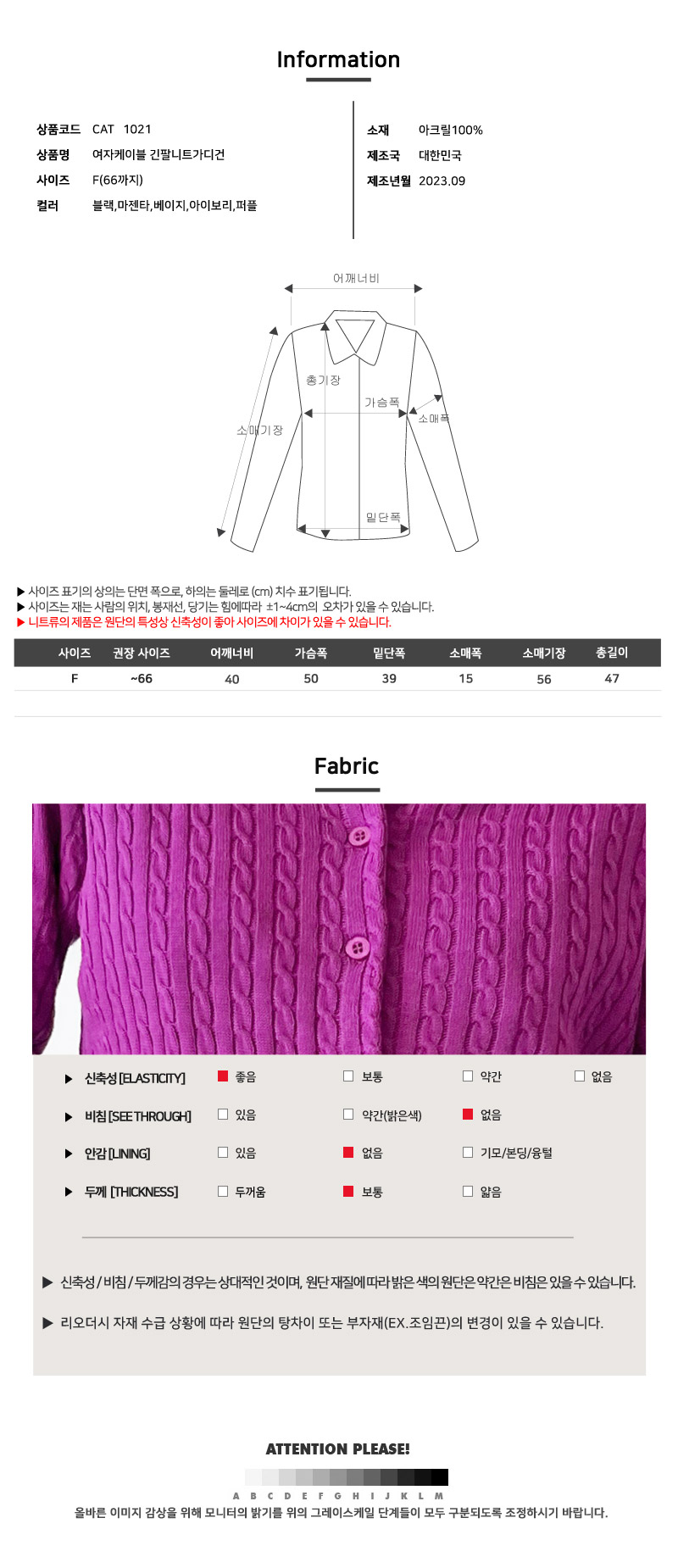 Information

상품코드 CAT 1021
상품명 여자케이블 긴팔니트가디건
사이즈 F(66까지)
컬러 블랙,마젠타,베이지,아이보리,퍼플

소재 아크릴100%
제조국 대한민국
제조년월 2023.09

어깨너비
총기장
가슴폭
소매폭
소매기장
밑단폭

▶ 사이즈 표기의 상의는 단면 폭으로, 하의는 둘레로 (cm) 치수 표기됩니다.
▶ 사이즈는 재는 사람의 위치, 봉재선, 당기는 힘에따라 ±1~4cm의 오차가 있을 수 있습니다.
▶ 니트류의 제품은 원단의 특성상 신축성이 좋아 사이즈에 차이가 있을 수 있습니다.

| 사이즈 | 권장 사이즈 | 어깨너비 | 가슴폭 | 밑단폭 | 소매폭 | 소매기장 | 총길이 |
|---|---|---|---|---|---|---|---|
| F | ~66 | 40 | 50 | 39 | 15 | 56 | 47 |

Fabric

▶ 신축성 [ELASTICITY] ☑ 좋음 ☐ 보통 ☐ 약간 ☐ 없음
▶ 비침 [SEE THROUGH] ☐ 있음 ☐ 약간(밝은색) ☑ 없음
▶ 안감 [LINING] ☐ 있음 ☑ 없음 ☐ 기모/본딩/융털
▶ 두께 [THICKNESS] ☐ 두꺼움 ☑ 보통 ☐ 얇음

▶ 신축성 / 비침 / 두께감의 경우는 상대적인 것이며, 원단 재질에 따라 밝은 색의 원단은 약간은 비침은 있을 수 있습니다.

▶ 리오더시 자재 수급 상황에 따라 원단의 탕차이 또는 부자재(EX.조임끈)의 변경이 있을 수 있습니다.

ATTENTION PLEASE!

A B C D E F G H I J K L M

올바른 이미지 감상을 위해 모니터의 밝기를 위의 그레이스케일 단계들이 모두 구분되도록 조정하시기 바랍니다.